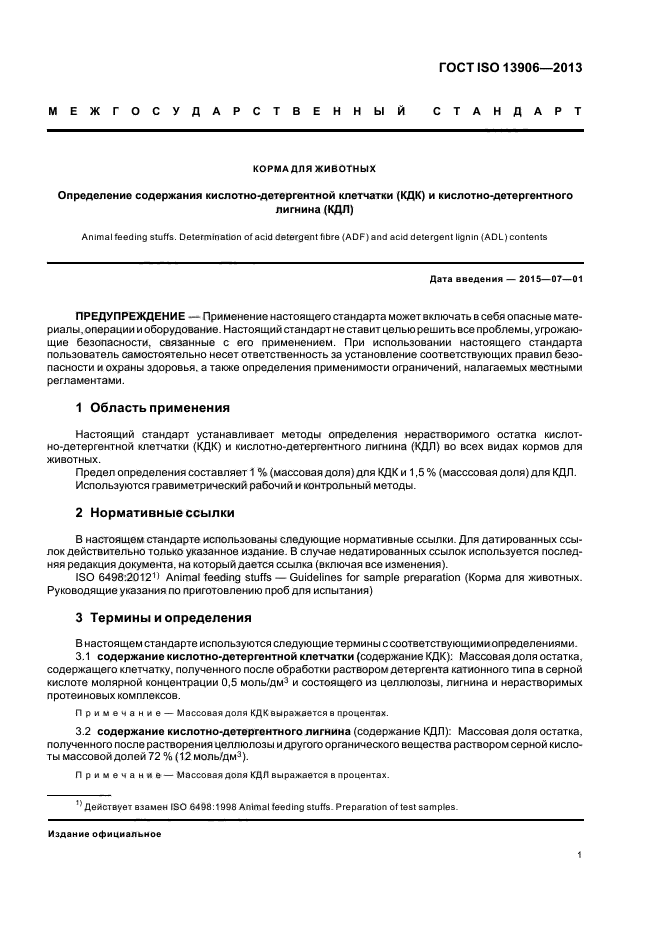 ГОСТ ISO 13906—2013

МЕЖГОСУДАРСТВЕННЫЙ СТАНДАРТ

КОРМА ДЛЯ ЖИВОТНЫХ

Определение содержания кислотно-детергентной клетчатки (КДК) и кислотно-детергентного лигнина (КДЛ)

Animal feeding stuffs. Determination of acid detergent fibre (ADF) and acid detergent lignin (ADL) contents

Дата введения — 2015—07—01

ПРЕДУПРЕЖДЕНИЕ — Применение настоящего стандарта может включать в себя опасные материалы, операции и оборудование. Настоящий стандарт не ставит целью решить все проблемы, угрожающие безопасности, связанные с его применением. При использовании настоящего стандарта пользователь самостоятельно несет ответственность за установление соответствующих правил безопасности и охраны здоровья, а также определения применимости ограничений, налагаемых местными регламентами.

1 Область применения

Настоящий стандарт устанавливает методы определения нерастворимого остатка кислотно-детергентной клетчатки (КДК) и кислотно-детергентного лигнина (КДЛ) во всех видах кормов для животных.

Предел определения составляет 1 % (массовая доля) для КДК и 1,5 % (масссовая доля) для КДЛ. Используются гравиметрический рабочий и контрольный методы.

2 Нормативные ссылки

В настоящем стандарте использованы следующие нормативные ссылки. Для датированных ссылок действительно только указанное издание. В случае недатированных ссылок используется последняя редакция документа, на который дается ссылка (включая все изменения).

ISO 6498:2012$^{1)}$ Animal feeding stuffs — Guidelines for sample preparation (Корма для животных. Руководящие указания по приготовлению проб для испытания)

3 Термины и определения

В настоящем стандарте используются следующие термины с соответствующими определениями.

3.1 содержание кислотно-детергентной клетчатки (содержание КДК): Массовая доля остатка, содержащего клетчатку, полученного после обработки раствором детергента катионного типа в серной кислоте молярной концентрации 0,5 моль/дм$^3$ и состоящего из целлюлозы, лигнина и нерастворимых протеиновых комплексов.

Примечание — Массовая доля КДК выражается в процентах.

3.2 содержание кислотно-детергентного лигнина (содержание КДЛ): Массовая доля остатка, полученного после растворения целлюлозы и другого органического вещества раствором серной кислоты массовой долей 72 % (12 моль/дм$^3$).

Примечание — Массовая доля КДЛ выражается в процентах.

$^{1)}$ Действует взамен ISO 6498:1998 Animal feeding stuffs. Preparation of test samples.

Издание официальное

1